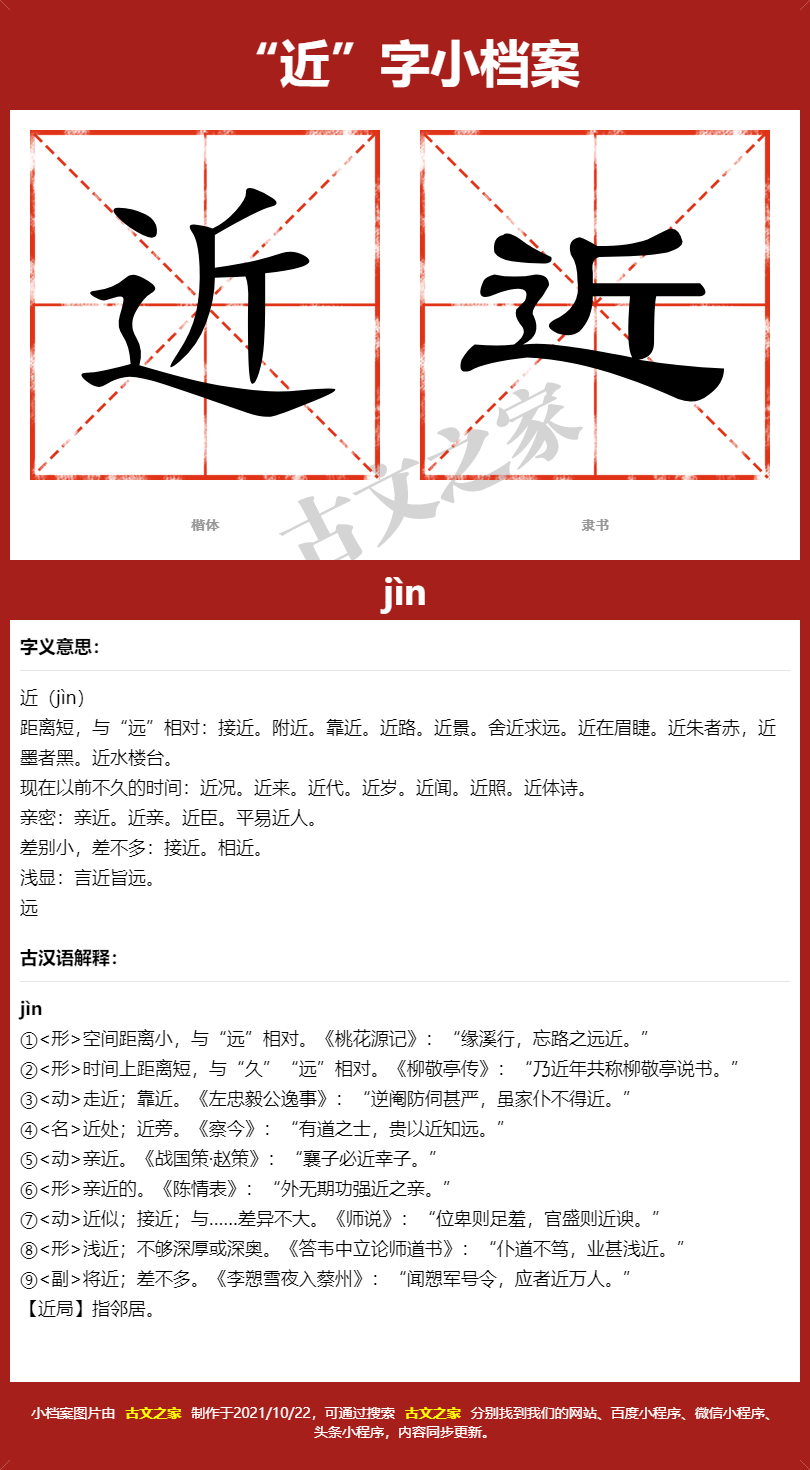 “近”字小档案

近

近

古文之家

楷体

隶书

jìn

字义意思：

近（jìn）
距离短，与“远”相对：接近。附近。靠近。近路。近景。舍近求远。近在眉睫。近朱者赤，近墨者黑。近水楼台。
现在以前不久的时间：近况。近来。近代。近岁。近闻。近照。近体诗。
亲密：亲近。近亲。近臣。平易近人。
差别小，差不多：接近。相近。
浅显：言近旨远。
远

古汉语解释：

jìn
①<形>空间距离小，与“远”相对。《桃花源记》：“缘溪行，忘路之远近。”
②<形>时间上距离短，与“久”“远”相对。《柳敬亭传》：“乃近年共称柳敬亭说书。”
③<动>走近；靠近。《左忠毅公逸事》：“逆阉防伺甚严，虽家仆不得近。”
④<名>近处；近旁。《察今》：“有道之士，贵以近知远。”
⑤<动>亲近。《战国策·赵策》：“襄子必近幸子。”
⑥<形>亲近的。《陈情表》：“外无期功强近之亲。”
⑦<动>近似；接近；与……差异不大。《师说》：“位卑则足羞，官盛则近谀。”
⑧<形>浅近；不够深厚或深奥。《答韦中立论师道书》：“仆道不笃，业甚浅近。”
⑨<副>将近；差不多。《李愬雪夜入蔡州》：“闻愬军号令，应者近万人。”
【近局】指邻居。

小档案图片由 古文之家 制作于2021/10/22，可通过搜索 古文之家 分别找到我们的网站、百度小程序、微信小程序、头条小程序，内容同步更新。